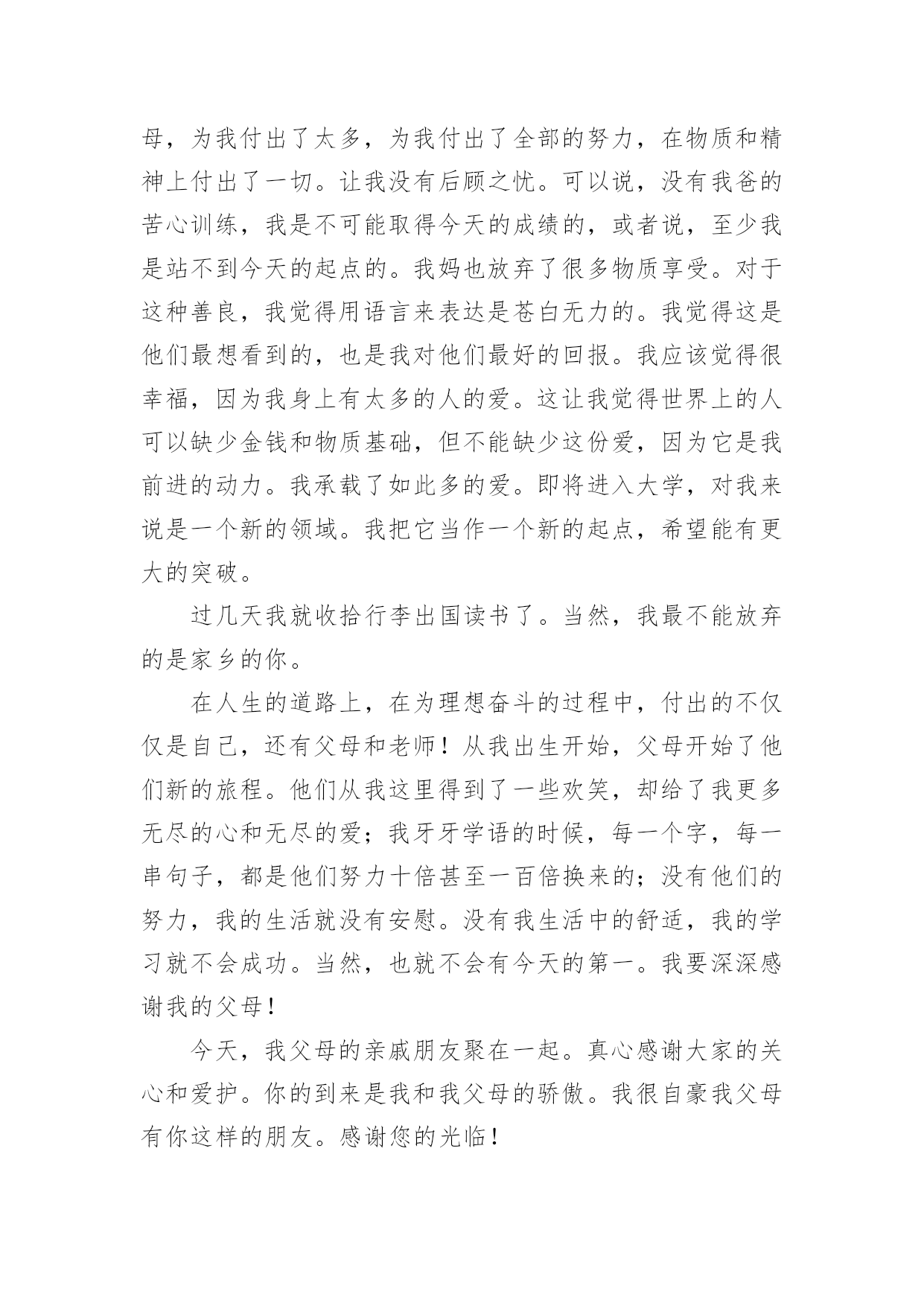 母，为我付出了太多，为我付出了全部的努力，在物质和精神上付出了一切。让我没有后顾之忧。可以说，没有我爸的苦心训练，我是不可能取得今天的成绩的，或者说，至少我是站不到今天的起点的。我妈也放弃了很多物质享受。对于这种善良，我觉得用语言来表达是苍白无力的。我觉得这是他们最想看到的，也是我对他们最好的回报。我应该觉得很幸福，因为我身上有太多的人的爱。这让我觉得世界上的人可以缺少金钱和物质基础，但不能缺少这份爱，因为它是我前进的动力。我承载了如此多的爱。即将进入大学，对我来说是一个新的领域。我把它当作一个新的起点，希望能有更大的突破。

过几天我就收拾行李出国读书了。当然，我最不能放弃的是家乡的你。

在人生的道路上，在为理想奋斗的过程中，付出的不仅仅是自己，还有父母和老师！从我出生开始，父母开始了他们新的旅程。他们从我这里得到了一些欢笑，却给了我更多无尽的心和无尽的爱；我牙牙学语的时候，每一个字，每一串句子，都是他们努力十倍甚至一百倍换来的；没有他们的努力，我的生活就没有安慰。没有我生活中的舒适，我的学习就不会成功。当然，也就不会有今天的第一。我要深深感谢我的父母！

今天，我父母的亲戚朋友聚在一起。真心感谢大家的关心和爱护。你的到来是我和我父母的骄傲。我很自豪我父母有你这样的朋友。感谢您的光临！